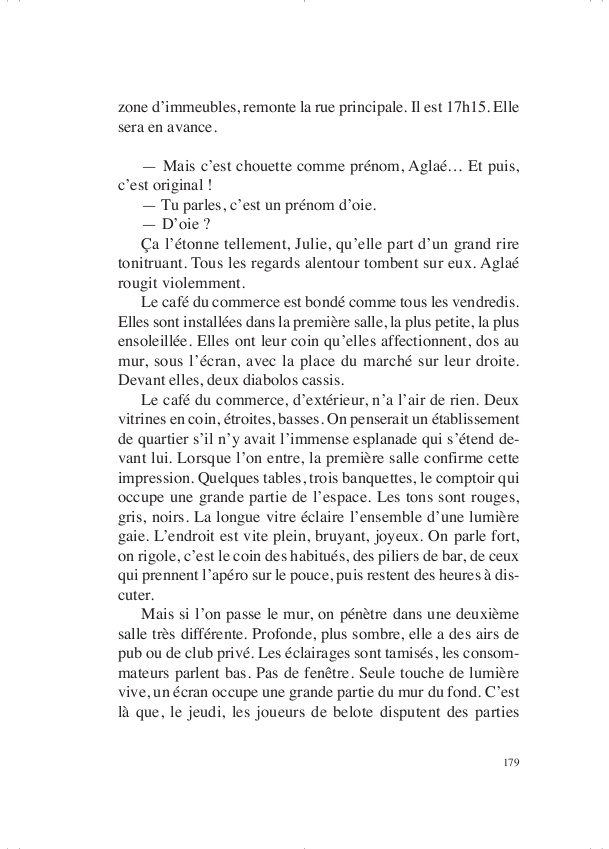 zone d'immeubles, remonte la rue principale. Il est 17h15. Elle sera en avance.

— Mais c'est chouette comme prénom, Aglaé… Et puis, c'est original !

— Tu parles, c'est un prénom d'oie.

— D'oie ?

Ça l'étonne tellement, Julie, qu'elle part d'un grand rire tonitruant. Tous les regards alentour tombent sur eux. Aglaé rougit violemment.

Le café du commerce est bondé comme tous les vendredis. Elles sont installées dans la première salle, la plus petite, la plus ensoleillée. Elles ont leur coin qu'elles affectionnent, dos au mur, sous l'écran, avec la place du marché sur leur droite. Devant elles, deux diabolos cassis.

Le café du commerce, d'extérieur, n'a l'air de rien. Deux vitrines en coin, étroites, basses. On penserait un établissement de quartier s'il n'y avait l'immense esplanade qui s'étend devant lui. Lorsque l'on entre, la première salle confirme cette impression. Quelques tables, trois banquettes, le comptoir qui occupe une grande partie de l'espace. Les tons sont rouges, gris, noirs. La longue vitre éclaire l'ensemble d'une lumière gaie. L'endroit est vite plein, bruyant, joyeux. On parle fort, on rigole, c'est le coin des habitués, des piliers de bar, de ceux qui prennent l'apéro sur le pouce, puis restent des heures à discuter.

Mais si l'on passe le mur, on pénètre dans une deuxième salle très différente. Profonde, plus sombre, elle a des airs de pub ou de club privé. Les éclairages sont tamisés, les consommateurs parlent bas. Pas de fenêtre. Seule touche de lumière vive, un écran occupe une grande partie du mur du fond. C'est là que, le jeudi, les joueurs de belote disputent des parties

179